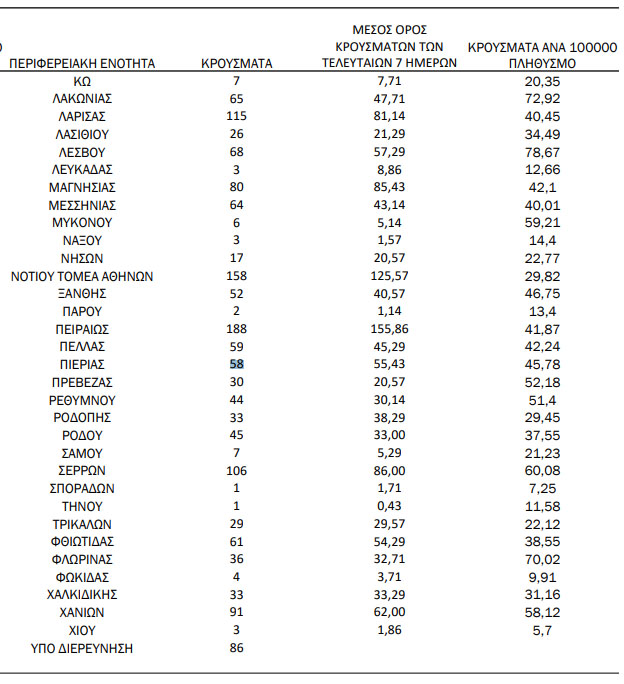 | ΠΕΡΙΦΕΡΕΙΑΚΗ ΕΝΟΤΗΤΑ | ΚΡΟΥΣΜΑΤΑ | ΜΕΣΟΣ ΟΡΟΣ ΚΡΟΥΣΜΑΤΩΝ ΤΩΝ ΤΕΛΕΥΤΑΙΩΝ 7 ΗΜΕΡΩΝ | ΚΡΟΥΣΜΑΤΑ ΑΝΑ 100000 ΠΛΗΘΥΣΜΟ |
|---|---|---|---|
| ΚΩ | 7 | 7,71 | 20,35 |
| ΛΑΚΩΝΙΑΣ | 65 | 47,71 | 72,92 |
| ΛΑΡΙΣΑΣ | 115 | 81,14 | 40,45 |
| ΛΑΣΙΘΙΟΥ | 26 | 21,29 | 34,49 |
| ΛΕΣΒΟΥ | 68 | 57,29 | 78,67 |
| ΛΕΥΚΑΔΑΣ | 3 | 8,86 | 12,66 |
| ΜΑΓΝΗΣΙΑΣ | 80 | 85,43 | 42,1 |
| ΜΕΣΣΗΝΙΑΣ | 64 | 43,14 | 40,01 |
| ΜΥΚΟΝΟΥ | 6 | 5,14 | 59,21 |
| ΝΑΞΟΥ | 3 | 1,57 | 14,4 |
| ΝΗΣΩΝ | 17 | 20,57 | 22,77 |
| ΝΟΤΙΟΥ ΤΟΜΕΑ ΑΘΗΝΩΝ | 158 | 125,57 | 29,82 |
| ΞΑΝΘΗΣ | 52 | 40,57 | 46,75 |
| ΠΑΡΟΥ | 2 | 1,14 | 13,4 |
| ΠΕΙΡΑΙΩΣ | 188 | 155,86 | 41,87 |
| ΠΕΛΛΑΣ | 59 | 45,29 | 42,24 |
| ΠΙΕΡΙΑΣ | 58 | 55,43 | 45,78 |
| ΠΡΕΒΕΖΑΣ | 30 | 20,57 | 52,18 |
| ΡΕΘΥΜΝΟΥ | 44 | 30,14 | 51,4 |
| ΡΟΔΟΠΗΣ | 33 | 38,29 | 29,45 |
| ΡΟΔΟΥ | 45 | 33,00 | 37,55 |
| ΣΑΜΟΥ | 7 | 5,29 | 21,23 |
| ΣΕΡΡΩΝ | 106 | 86,00 | 60,08 |
| ΣΠΟΡΑΔΩΝ | 1 | 1,71 | 7,25 |
| ΤΗΝΟΥ | 1 | 0,43 | 11,58 |
| ΤΡΙΚΑΛΩΝ | 29 | 29,57 | 22,12 |
| ΦΘΙΩΤΙΔΑΣ | 61 | 54,29 | 38,55 |
| ΦΛΩΡΙΝΑΣ | 36 | 32,71 | 70,02 |
| ΦΩΚΙΔΑΣ | 4 | 3,71 | 9,91 |
| ΧΑΛΚΙΔΙΚΗΣ | 33 | 33,29 | 31,16 |
| ΧΑΝΙΩΝ | 91 | 62,00 | 58,12 |
| ΧΙΟΥ | 3 | 1,86 | 5,7 |
| ΥΠΟ ΔΙΕΡΕΥΝΗΣΗ | 86 | | |